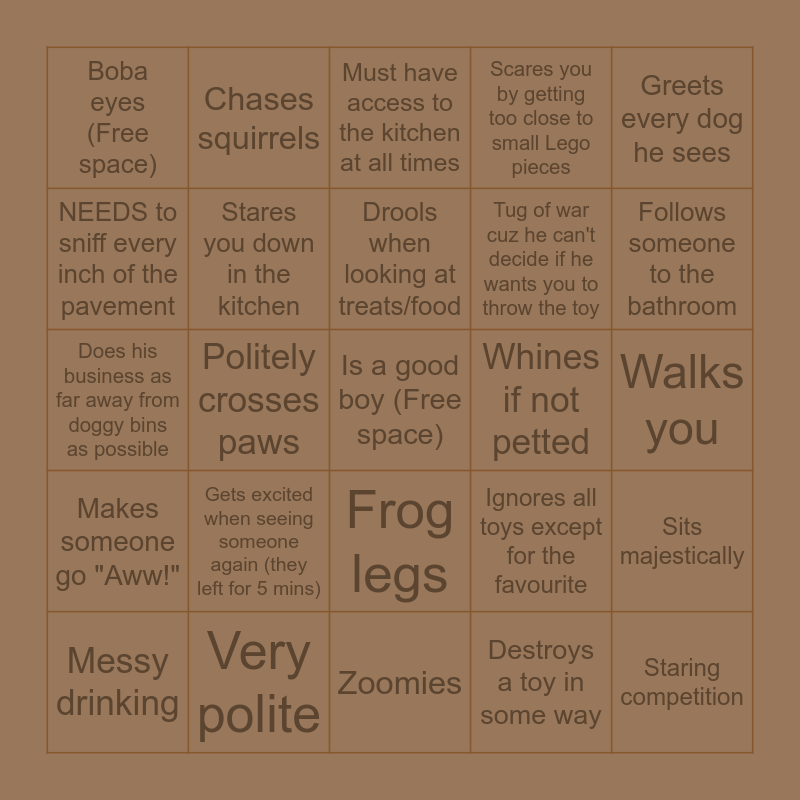 | | | | | |
|---|---|---|---|---|
| Boba eyes (Free space) | Chases squirrels | Must have access to the kitchen at all times | Scares you by getting too close to small Lego pieces | Greets every dog he sees |
| NEEDS to sniff every inch of the pavement | Stares you down in the kitchen | Drools when looking at treats/food | Tug of war cuz he can't decide if he wants you to throw the toy | Follows someone to the bathroom |
| Does his business as far away from doggy bins as possible | Politely crosses paws | Is a good boy (Free space) | Whines if not petted | Walks you |
| Makes someone go "Aww!" | Gets excited when seeing someone again (they left for 5 mins) | Frog legs | Ignores all toys except for the favourite | Sits majestically |
| Messy drinking | Very polite | Zoomies | Destroys a toy in some way | Staring competition |